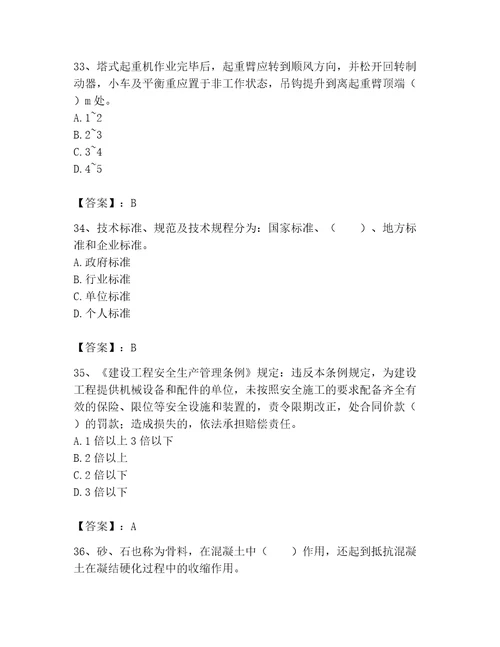 33、塔式起重机作业完毕后，起重臂应转到顺风方向，并松开回转制动器，小车及平衡重应置于非工作状态，吊钩提升到离起重臂顶端（ ）m 处。
A. 1~2
B. 2~3
C. 3~4
D. 4~5

【答案】：B

34、技术标准、规范及技术规程分为：国家标准、（　　）、地方标准和企业标准。
A. 政府标准
B. 行业标准
C. 单位标准
D. 个人标准

【答案】：B

35、《建设工程安全生产管理条例》规定：违反本条例规定，为建设工程提供机械设备和配件的单位，未按照安全施工的要求配备齐全有效的保险、限位等安全设施和装置的，责令限期改正，处合同价款（ ）的罚款；造成损失的，依法承担赔偿责任。
A. 1 倍以上 3 倍以下
B. 2 倍以上
C. 2 倍以下
D. 3 倍以下

【答案】：A

36、砂、石也称为骨料，在混凝土中（　　）作用，还起到抵抗混凝土在凝结硬化过程中的收缩作用。